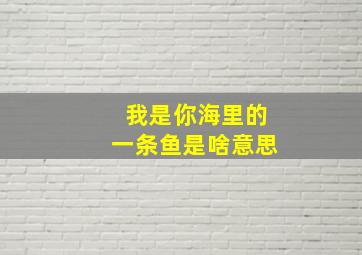 我是你海里的
一条鱼是啥意思